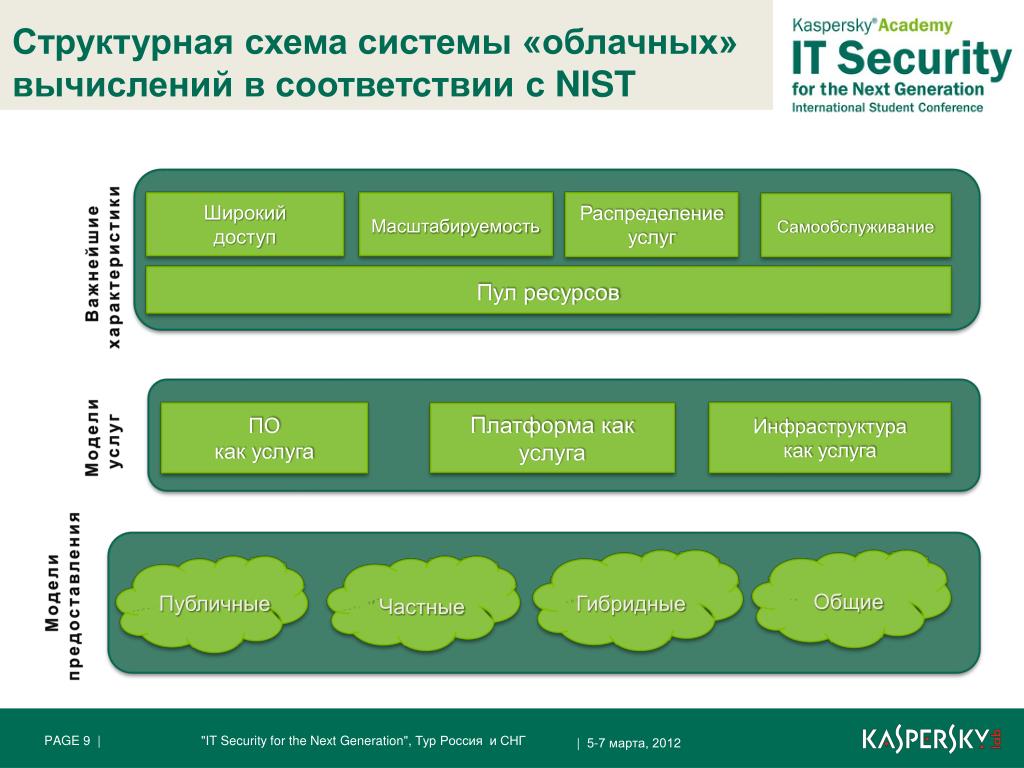 Структурная схема системы «облачных» вычислений в соответствии с NIST

Kaspersky® Academy
IT Security
for the Next Generation
International Student Conference

Важнейшие характеристики

Широкий доступ

Масштабируемость

Распределение услуг

Самообслуживание

Пул ресурсов

Модели услуг

ПО как услуга

Платформа как услуга

Инфраструктура как услуга

Модели предоставления

Публичные

Частные

Гибридные

Общие

PAGE 9 |

"IT Security for the Next Generation", Тур Россия и СНГ

| 5-7 марта, 2012

KASPERSKY lab